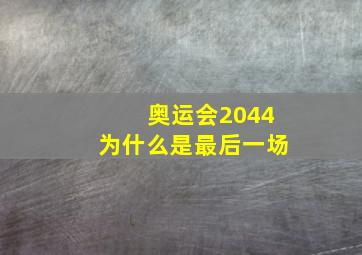 奥运会2044
为什么是最后一场